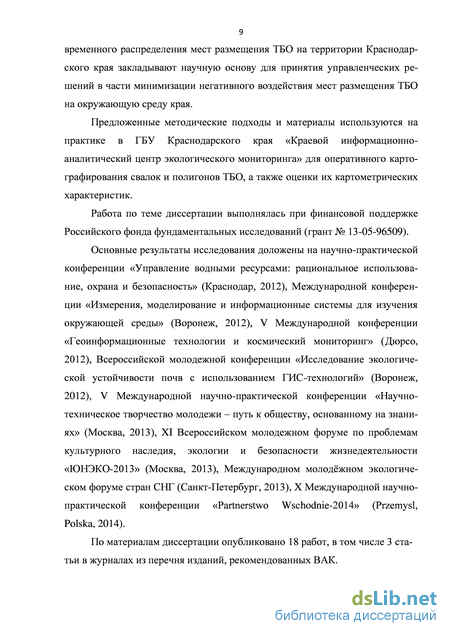 9

временного распределения мест размещения ТБО на территории Краснодарского края закладывают научную основу для принятия управленческих решений в части минимизации негативного воздействия мест размещения ТБО на окружающую среду края.

Предложенные методические подходы и материалы используются на практике в ГБУ Краснодарского края «Краевой информационно-аналитический центр экологического мониторинга» для оперативного картографирования свалок и полигонов ТБО, а также оценки их картометрических характеристик.

Работа по теме диссертации выполнялась при финансовой поддержке Российского фонда фундаментальных исследований (грант № 13-05-96509).

Основные результаты исследования доложены на научно-практической конференции «Управление водными ресурсами: рациональное использование, охрана и безопасность» (Краснодар, 2012), Международной конференции «Измерения, моделирование и информационные системы для изучения окружающей среды» (Воронеж, 2012), V Международной конференции «Геоинформационные технологии и космический мониторинг» (Дюрсо, 2012), Всероссийской молодежной конференции «Исследование экологической устойчивости почв с использованием ГИС-технологий» (Воронеж, 2012), V Международной научно-практической конференции «Научно-техническое творчество молодежи – путь к обществу, основанному на знаниях» (Москва, 2013), XI Всероссийском молодежном форуме по проблемам культурного наследия, экологии и безопасности жизнедеятельности «ЮНЭКО-2013» (Москва, 2013), Международном молодёжном экологическом форуме стран СНГ (Санкт-Петербург, 2013), X Международной научно-практической конференции «Partnerstwo Wschodnie-2014» (Przemysl, Polska, 2014).

По материалам диссертации опубликовано 18 работ, в том числе 3 статьи в журналах из перечня изданий, рекомендованных ВАК.

dsLib.net
библиотека диссертаций